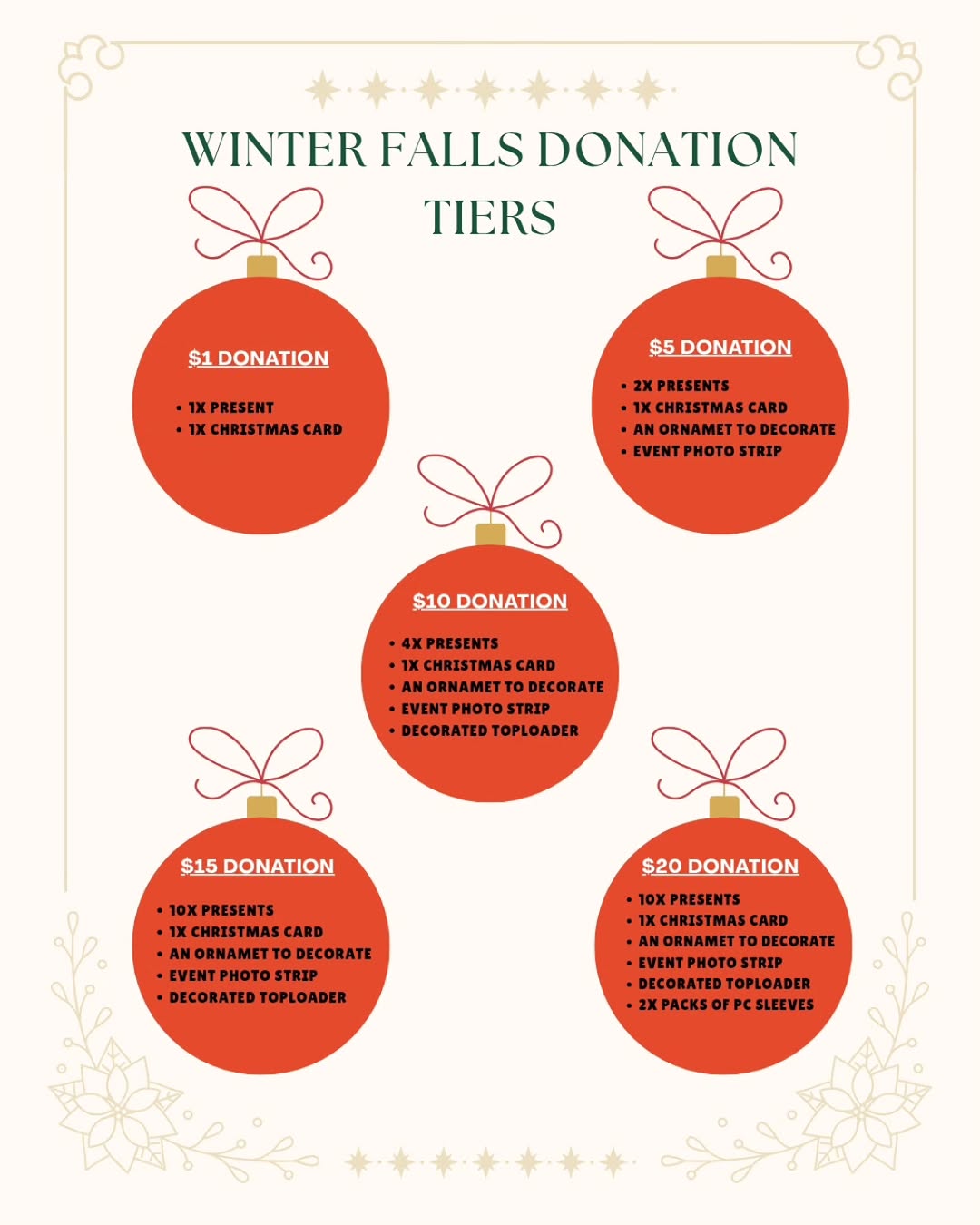 WINTER FALLS DONATION TIERS

$1 DONATION

• 1X PRESENT
• 1X CHRISTMAS CARD

$5 DONATION

• 2X PRESENTS
• 1X CHRISTMAS CARD
• AN ORNAMET TO DECORATE
• EVENT PHOTO STRIP

$10 DONATION

• 4X PRESENTS
• 1X CHRISTMAS CARD
• AN ORNAMET TO DECORATE
• EVENT PHOTO STRIP
• DECORATED TOPLOADER

$15 DONATION

• 10X PRESENTS
• 1X CHRISTMAS CARD
• AN ORNAMET TO DECORATE
• EVENT PHOTO STRIP
• DECORATED TOPLOADER

$20 DONATION

• 10X PRESENTS
• 1X CHRISTMAS CARD
• AN ORNAMET TO DECORATE
• EVENT PHOTO STRIP
• DECORATED TOPLOADER
• 2X PACKS OF PC SLEEVES